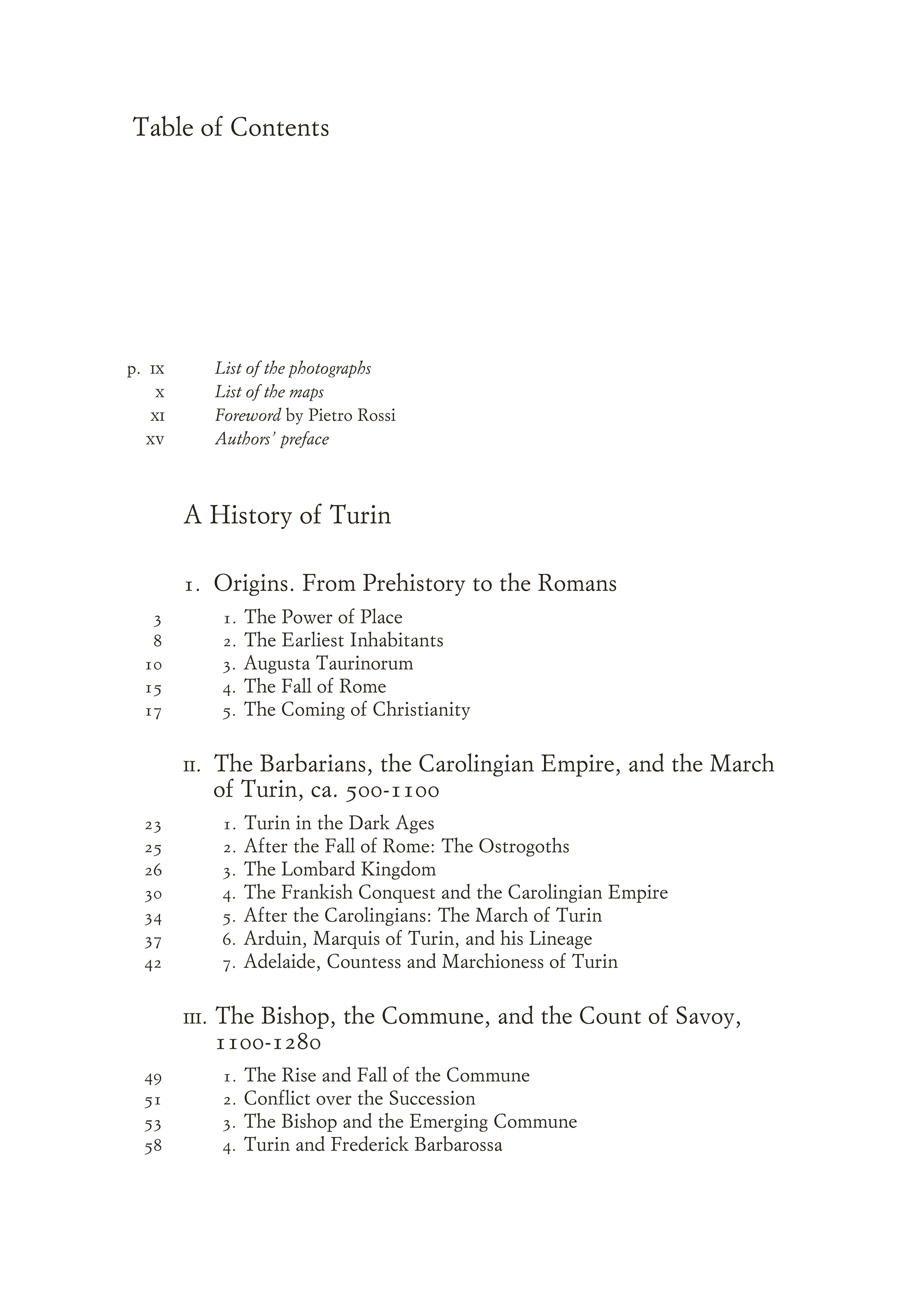 Table of Contents

p. IX List of the photographs
X List of the maps
XI Foreword by Pietro Rossi
XV Authors' preface

A History of Turin

I. Origins. From Prehistory to the Romans

3 1. The Power of Place
8 2. The Earliest Inhabitants
10 3. Augusta Taurinorum
15 4. The Fall of Rome
17 5. The Coming of Christianity

II. The Barbarians, the Carolingian Empire, and the March of Turin, ca. 500-1100

23 1. Turin in the Dark Ages
25 2. After the Fall of Rome: The Ostrogoths
26 3. The Lombard Kingdom
30 4. The Frankish Conquest and the Carolingian Empire
34 5. After the Carolingians: The March of Turin
37 6. Arduin, Marquis of Turin, and his Lineage
42 7. Adelaide, Countess and Marchioness of Turin

III. The Bishop, the Commune, and the Count of Savoy, 1100-1280

49 1. The Rise and Fall of the Commune
51 2. Conflict over the Succession
53 3. The Bishop and the Emerging Commune
58 4. Turin and Frederick Barbarossa